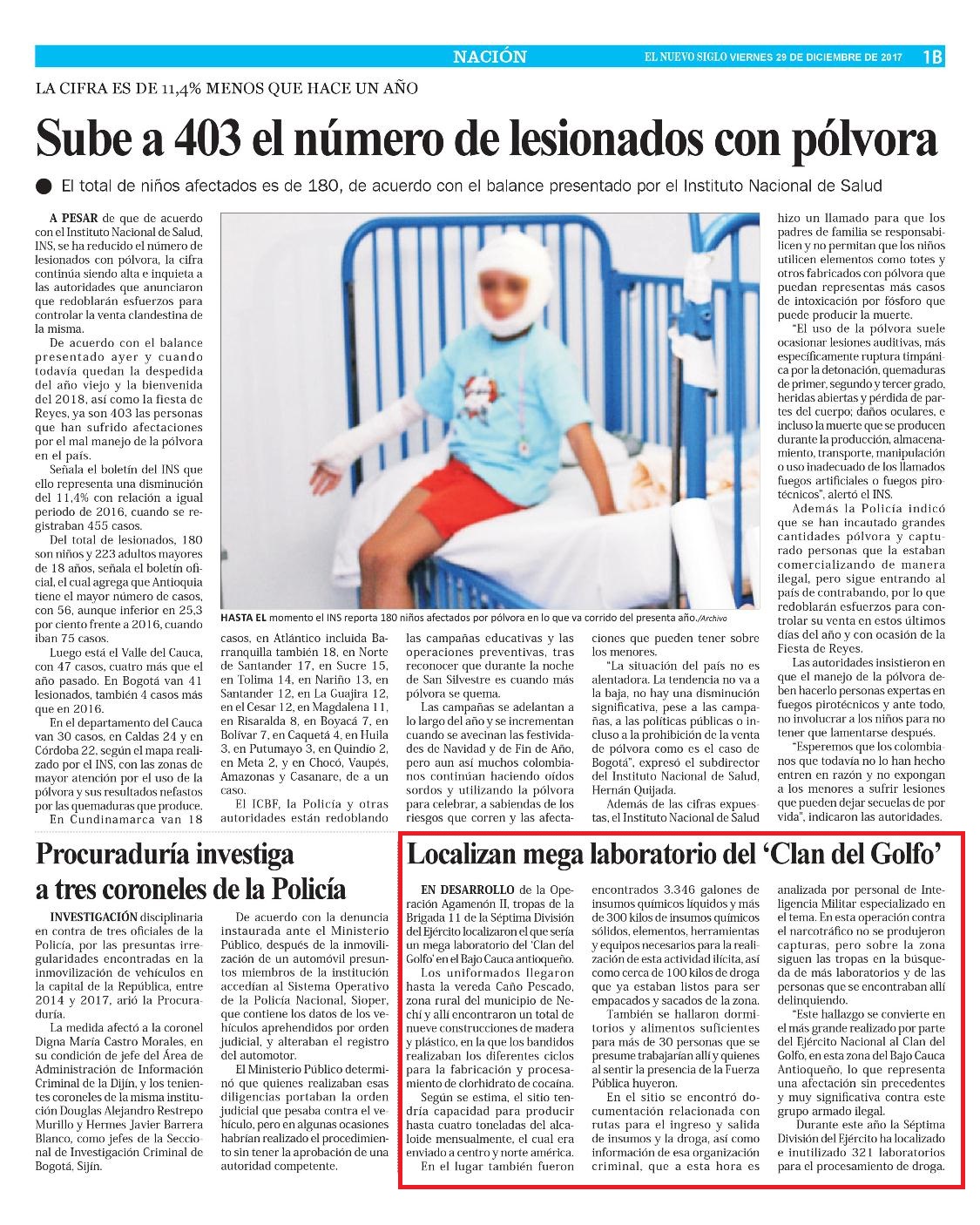 NACIÓN

EL NUEVO SIGLO VIERNES 29 DE DICIEMBRE DE 2017 1B

LA CIFRA ES DE 11,4% MENOS QUE HACE UN AÑO

Sube a 403 el número de lesionados con pólvora

El total de niños afectados es de 180, de acuerdo con el balance presentado por el Instituto Nacional de Salud

A PESAR de que de acuerdo con el Instituto Nacional de Salud, INS, se ha reducido el número de lesionados con pólvora, la cifra continúa siendo alta e inquieta a las autoridades que anunciaron que redoblarán esfuerzos para controlar la venta clandestina de la misma.

De acuerdo con el balance presentado ayer y cuando todavía quedan la despedida del año viejo y la bienvenida del 2018, así como la fiesta de Reyes, ya son 403 las personas que han sufrido afectaciones por el mal manejo de la pólvora en el país.

Señala el boletín del INS que ello representa una disminución del 11,4% con relación a igual periodo de 2016, cuando se registraban 455 casos.

Del total de lesionados, 180 son niños y 223 adultos mayores de 18 años, señala el boletín oficial, el cual agrega que Antioquia tiene el mayor número de casos, con 56, aunque inferior en 25,3 por ciento frente a 2016, cuando iban 75 casos.

Luego está el Valle del Cauca, con 47 casos, cuatro más que el año pasado. En Bogotá van 41 lesionados, también 4 casos más que en 2016.

En el departamento del Cauca van 30 casos, en Caldas 24 y en Córdoba 22, según el mapa realizado por el INS, con las zonas de mayor atención por el uso de la pólvora y sus resultados nefastos por las quemaduras que produce.

En Cundinamarca van 18 casos, en Atlántico incluida Barranquilla también 18, en Norte de Santander 17, en Sucre 15, en Tolima 14, en Nariño 13, en Santander 12, en La Guajira 12, en el Cesar 12, en Magdalena 11, en Risaralda 8, en Boyacá 7, en Bolívar 7, en Caquetá 4, en Huila 3, en Putumayo 3, en Quindío 2, en Meta 2, y en Chocó, Vaupés, Amazonas y Casanare, de a un caso.

El ICBF, la Policía y otras autoridades están redoblando las campañas educativas y las operaciones preventivas, tras reconocer que durante la noche de San Silvestre es cuando más pólvora se quema.

Las campañas se adelantan a lo largo del año y se incrementan cuando se avecinan las festividades de Navidad y de Fin de Año, pero aun así muchos colombianos continúan haciendo oídos sordos y utilizando la pólvora para celebrar, a sabiendas de los riesgos que corren y las afectaciones que pueden tener sobre los menores.

"La situación del país no es alentadora. La tendencia no va a la baja, no hay una disminución significativa, pese a las campañas, a las políticas públicas o incluso a la prohibición de la venta de pólvora como es el caso de Bogotá", expresó el subdirector del Instituto Nacional de Salud, Hernán Quijada.

Además de las cifras expuestas, el Instituto Nacional de Salud hizo un llamado para que los padres de familia se responsabilicen y no permitan que los niños utilicen elementos como totes y otros fabricados con pólvora que puedan representas más casos de intoxicación por fósforo que puede producir la muerte.

"El uso de la pólvora suele ocasionar lesiones auditivas, más específicamente ruptura timpánica por la detonación, quemaduras de primer, segundo y tercer grado, heridas abiertas y pérdida de partes del cuerpo; daños oculares, e incluso la muerte que se producen durante la producción, almacenamiento, transporte, manipulación o uso inadecuado de los llamados fuegos artificiales o fuegos pirotécnicos", alertó el INS.

Además la Policía indicó que se han incautado grandes cantidades pólvora y capturado personas que la estaban comercializando de manera ilegal, pero sigue entrando al país de contrabando, por lo que redoblarán esfuerzos para controlar su venta en estos últimos días del año y con ocasión de la Fiesta de Reyes.

Las autoridades insistieron en que el manejo de la pólvora deben hacerlo personas expertas en fuegos pirotécnicos y ante todo, no involucrar a los niños para no tener que lamentarse después.

"Esperemos que los colombianos que todavía no lo han hecho entren en razón y no expongan a los menores a sufrir lesiones que pueden dejar secuelas de por vida", indicaron las autoridades.

HASTA EL momento el INS reporta 180 niños afectados por pólvora en lo que va corrido del presenta año./Archivo

Procuraduría investiga a tres coroneles de la Policía

INVESTIGACIÓN disciplinaria en contra de tres oficiales de la Policía, por las presuntas irregularidades encontradas en la inmovilización de vehículos en la capital de la República, entre 2014 y 2017, arió la Procuraduría.

La medida afectó a la coronel Digna María Castro Morales, en su condición de jefe del Área de Administración de Información Criminal de la Dijín, y los tenientes coroneles de la misma institución Douglas Alejandro Restrepo Murillo y Hermes Javier Barrera Blanco, como jefes de la Seccional de Investigación Criminal de Bogotá, Sijín.

De acuerdo con la denuncia instaurada ante el Ministerio Público, después de la inmovilización de un automóvil presuntos miembros de la institución accedían al Sistema Operativo de la Policía Nacional, Sioper, que contiene los datos de los vehículos aprehendidos por orden judicial, y alteraban el registro del automotor.

El Ministerio Público determinó que quienes realizaban esas diligencias portaban la orden judicial que pesaba contra el vehículo, pero en algunas ocasiones habrían realizado el procedimiento sin tener la aprobación de una autoridad competente.

Localizan mega laboratorio del 'Clan del Golfo'

EN DESARROLLO de la Operación Agamenón II, tropas de la Brigada 11 de la Séptima División del Ejército localizaron el que sería un mega laboratorio del 'Clan del Golfo' en el Bajo Cauca antioqueño.

Los uniformados llegaron hasta la vereda Caño Pescado, zona rural del municipio de Nechí y allí encontraron un total de nueve construcciones de madera y plástico, en la que los bandidos realizaban los diferentes ciclos para la fabricación y procesamiento de clorhidrato de cocaína.

Según se estima, el sitio tendría capacidad para producir hasta cuatro toneladas del alcaloide mensualmente, el cual era enviado a centro y norte américa.

En el lugar también fueron encontrados 3.346 galones de insumos químicos líquidos y más de 300 kilos de insumos químicos sólidos, elementos, herramientas y equipos necesarios para la realización de esta actividad ilícita, así como cerca de 100 kilos de droga que ya estaban listos para ser empacados y sacados de la zona.

También se hallaron dormitorios y alimentos suficientes para más de 30 personas que se presume trabajarían allí y quienes al sentir la presencia de la Fuerza Pública huyeron.

En el sitio se encontró documentación relacionada con rutas para el ingreso y salida de insumos y la droga, así como información de esa organización criminal, que a esta hora es analizada por personal de Inteligencia Militar especializado en el tema. En esta operación contra el narcotráfico no se produjeron capturas, pero sobre la zona siguen las tropas en la búsqueda de más laboratorios y de las personas que se encontraban allí delinquiendo.

"Este hallazgo se convierte en el más grande realizado por parte del Ejército Nacional al Clan del Golfo, en esta zona del Bajo Cauca Antioqueño, lo que representa una afectación sin precedentes y muy significativa contra este grupo armado ilegal.

Durante este año la Séptima División del Ejército ha localizado e inutilizado 321 laboratorios para el procesamiento de droga.